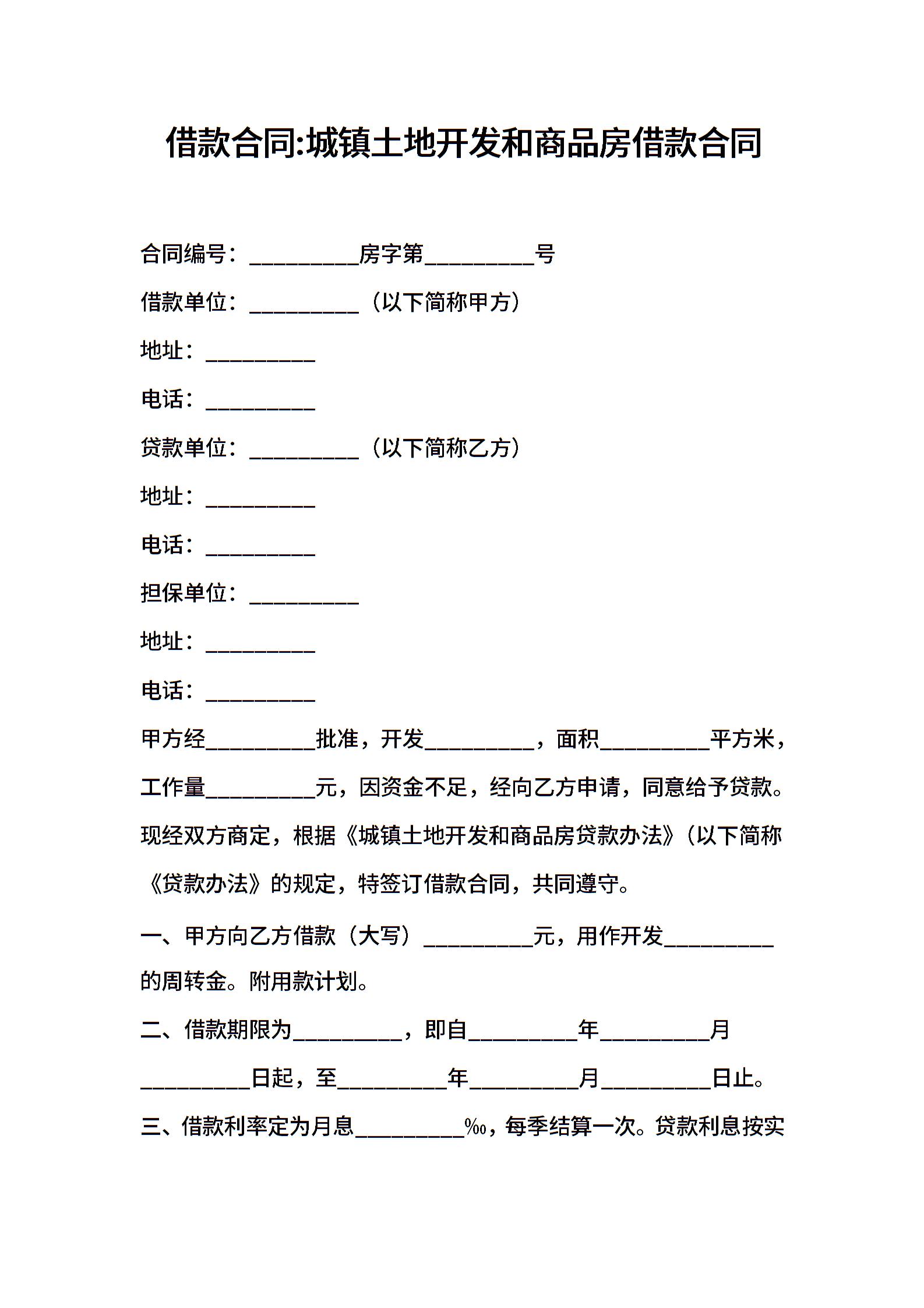 借款合同:城镇土地开发和商品房借款合同

合同编号：__________房字第__________号

借款单位：__________（以下简称甲方）

地址：__________

电话：__________

贷款单位：__________（以下简称乙方）

地址：__________

电话：__________

担保单位：__________

地址：__________

电话：__________

甲方经__________批准，开发__________，面积__________平方米，工作量__________元，因资金不足，经向乙方申请，同意给予贷款。现经双方商定，根据《城镇土地开发和商品房贷款办法》(以下简称《贷款办法》的规定，特签订借款合同，共同遵守。

一、甲方向乙方借款（大写）__________元，用作开发__________的周转金。附用款计划。

二、借款期限为__________，即自__________年__________月__________日起，至__________年__________月__________日止。

三、借款利率定为月息__________‰，每季结算一次。贷款利息按实